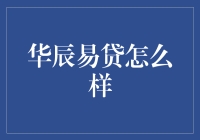 华辰易贷怎么样